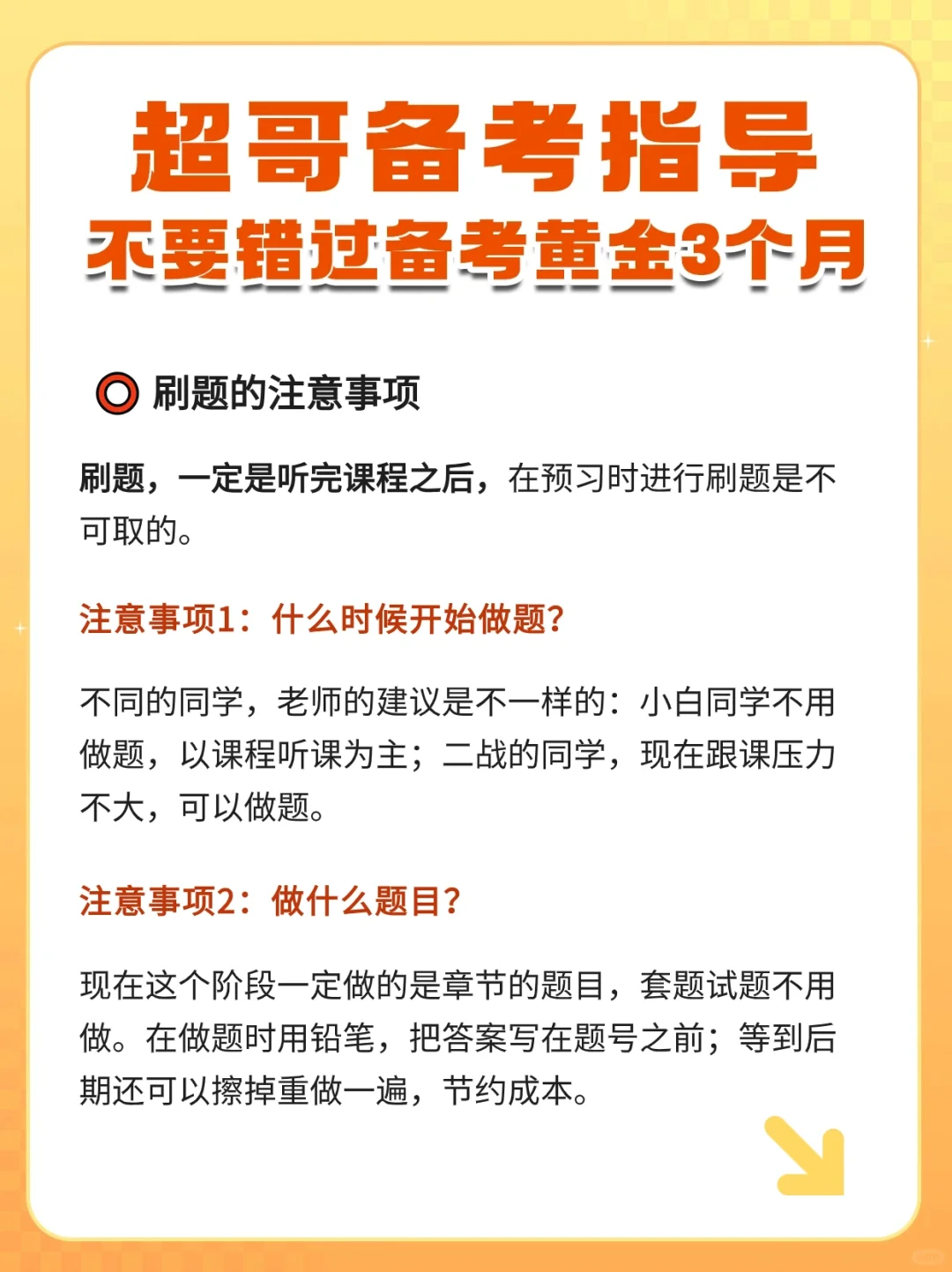 超哥备考指导
不要错过备考黄金3个月

刷题的注意事项

刷题，一定是听完课程之后，在预习时进行刷题是不可取的。

注意事项1：什么时候开始做题？

不同的同学，老师的建议是不一样的：小白同学不用做题，以课程听课为主；二战的同学，现在跟课压力不大，可以做题。

注意事项2：做什么题目？

现在这个阶段一定做的是章节的题目，套题试题不用做。在做题时用铅笔，把答案写在题号之前；等到后期还可以擦掉重做一遍，节约成本。